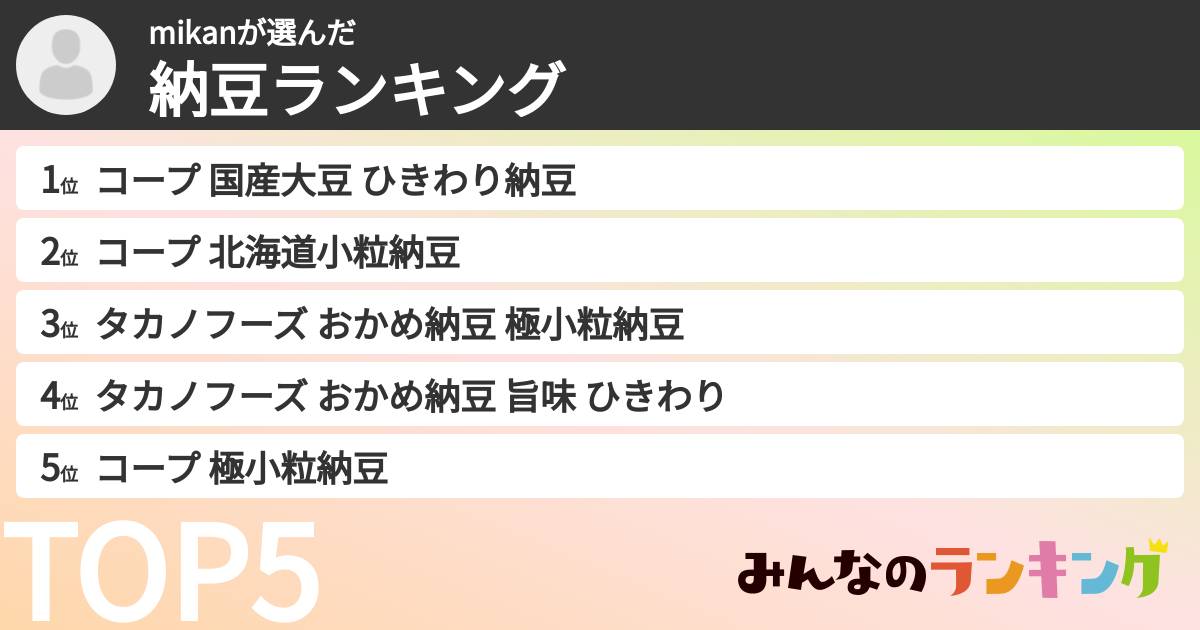 mikanが選んだ
納豆ランキング

1位 コープ 国産大豆 ひきわり納豆

2位 コープ 北海道小粒納豆

3位 タカノフーズ おかめ納豆 極小粒納豆

4位 タカノフーズ おかめ納豆 旨味 ひきわり

5位 コープ 極小粒納豆

TOP5

みんなのランキング